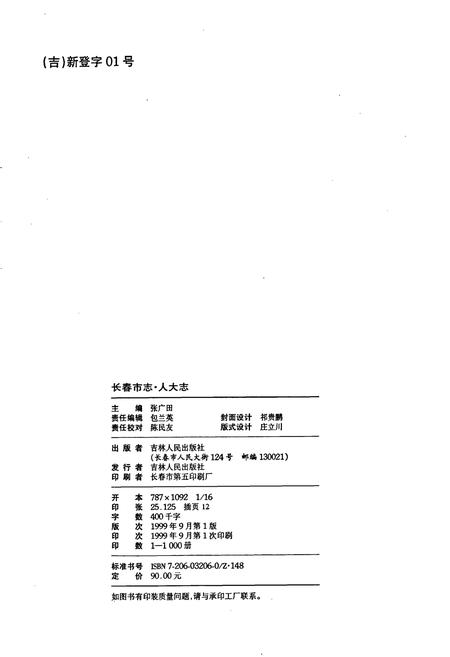 (吉)新登字 01 号

长春市志·人大志

主　　编　张广田
责任编辑　包兰英　　　封面设计　祁贵鹏
责任校对　陈民友　　　版式设计　庄立川

出 版 者　吉林人民出版社
（长春市人民大街 124 号　邮编 130021）
发 行 者　吉林人民出版社
印 刷 者　长春市第五印刷厂

开　　本　787×1092　1/16
印　　张　25.125　插页 12
字　　数　400 千字
版　　次　1999 年 9 月第 1 版
印　　次　1999 年 9 月第 1 次印刷
印　　数　1—1 000 册

标准书号　ISBN 7-206-03206-0/Z·148
定　　价　90.00 元

如图书有印装质量问题，请与承印工厂联系。